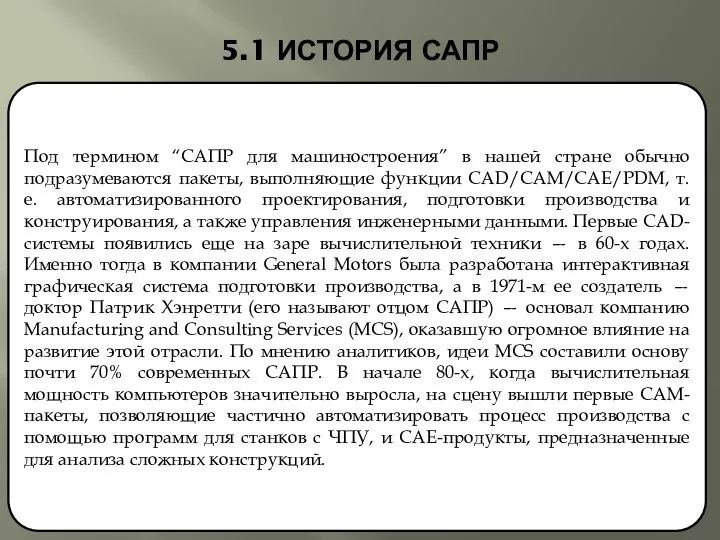 5.1 ИСТОРИЯ САПР

Под термином “САПР для машиностроения” в нашей стране обычно подразумеваются пакеты, выполняющие функции CAD/CAM/CAE/PDM, т. е. автоматизированного проектирования, подготовки производства и конструирования, а также управления инженерными данными. Первые CAD-системы появились еще на заре вычислительной техники — в 60-х годах. Именно тогда в компании General Motors была разработана интерактивная графическая система подготовки производства, а в 1971-м ее создатель — доктор Патрик Хэнретти (его называют отцом САПР) — основал компанию Manufacturing and Consulting Services (MCS), оказавшую огромное влияние на развитие этой отрасли. По мнению аналитиков, идеи MCS составили основу почти 70% современных САПР. В начале 80-х, когда вычислительная мощность компьютеров значительно выросла, на сцену вышли первые CAM-пакеты, позволяющие частично автоматизировать процесс производства с помощью программ для станков с ЧПУ, и CAE-продукты, предназначенные для анализа сложных конструкций.